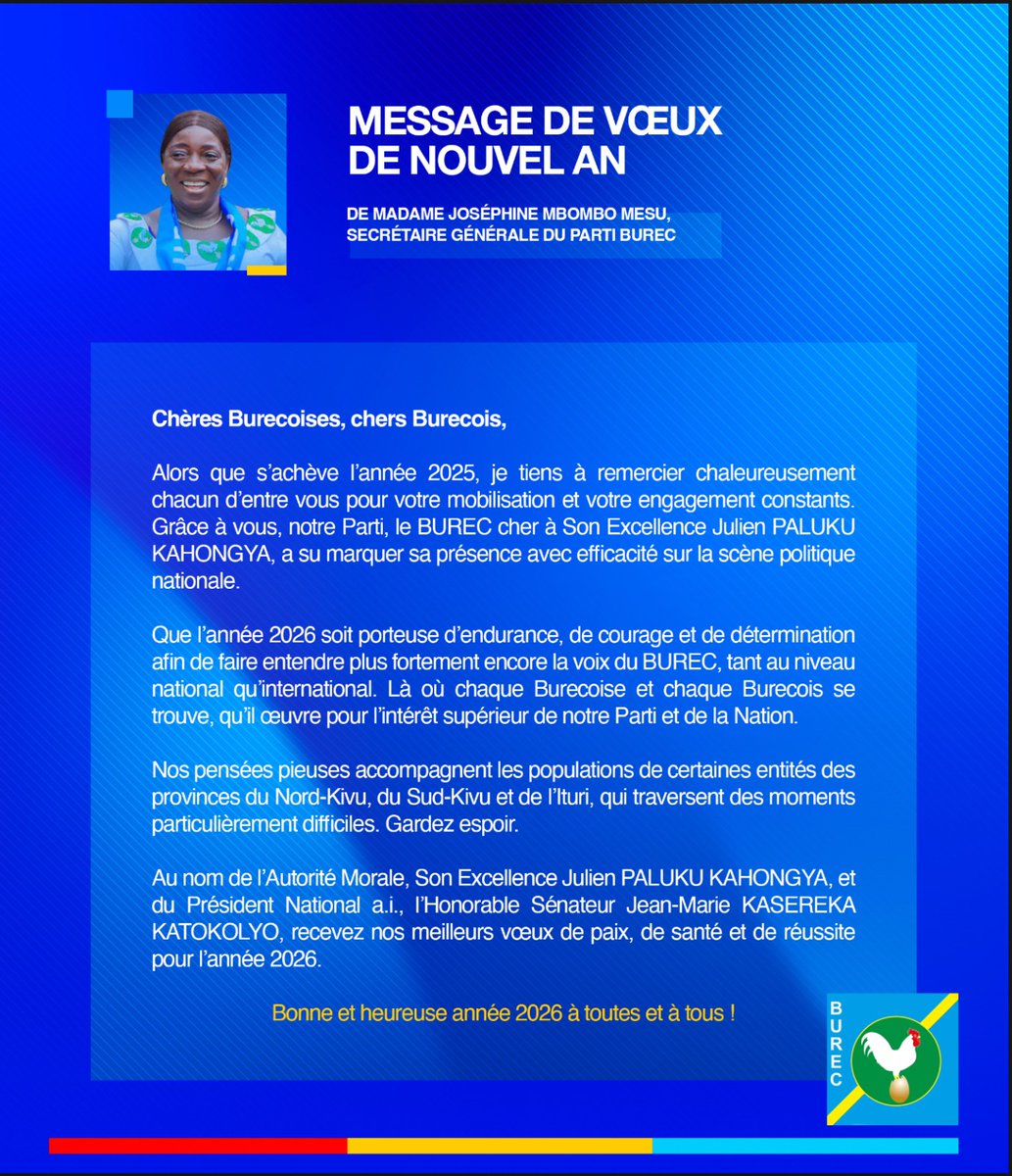 MESSAGE DE VŒUX DE NOUVEL AN

DE MADAME JOSÉPHINE MBOMBO MESU, SECRÉTAIRE GÉNÉRALE DU PARTI BUREC

Chères Burecoises, chers Burecois,

Alors que s'achève l'année 2025, je tiens à remercier chaleureusement chacun d'entre vous pour votre mobilisation et votre engagement constants. Grâce à vous, notre Parti, le BUREC cher à Son Excellence Julien PALUKU KAHONGYA, a su marquer sa présence avec efficacité sur la scène politique nationale.

Que l'année 2026 soit porteuse d'endurance, de courage et de détermination afin de faire entendre plus fortement encore la voix du BUREC, tant au niveau national qu'international. Là où chaque Burecoise et chaque Burecois se trouve, qu'il œuvre pour l'intérêt supérieur de notre Parti et de la Nation.

Nos pensées pieuses accompagnent les populations de certaines entités des provinces du Nord-Kivu, du Sud-Kivu et de l'Ituri, qui traversent des moments particulièrement difficiles. Gardez espoir.

Au nom de l'Autorité Morale, Son Excellence Julien PALUKU KAHONGYA, et du Président National a.i., l'Honorable Sénateur Jean-Marie KASEREKA KATOKOLYO, recevez nos meilleurs vœux de paix, de santé et de réussite pour l'année 2026.

Bonne et heureuse année 2026 à toutes et à tous !

BUREC